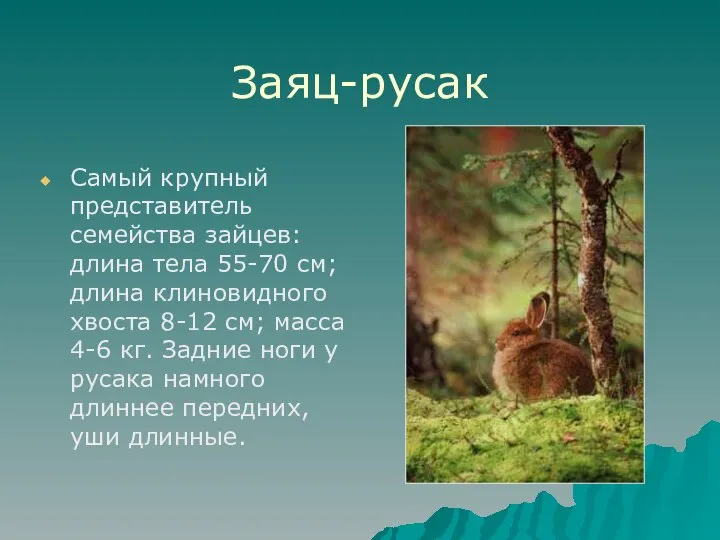 Заяц-русак

Самый крупный представитель семейства зайцев: длина тела 55-70 см; длина клиновидного хвоста 8-12 см; масса 4-6 кг. Задние ноги у русака намного длиннее передних, уши длинные.